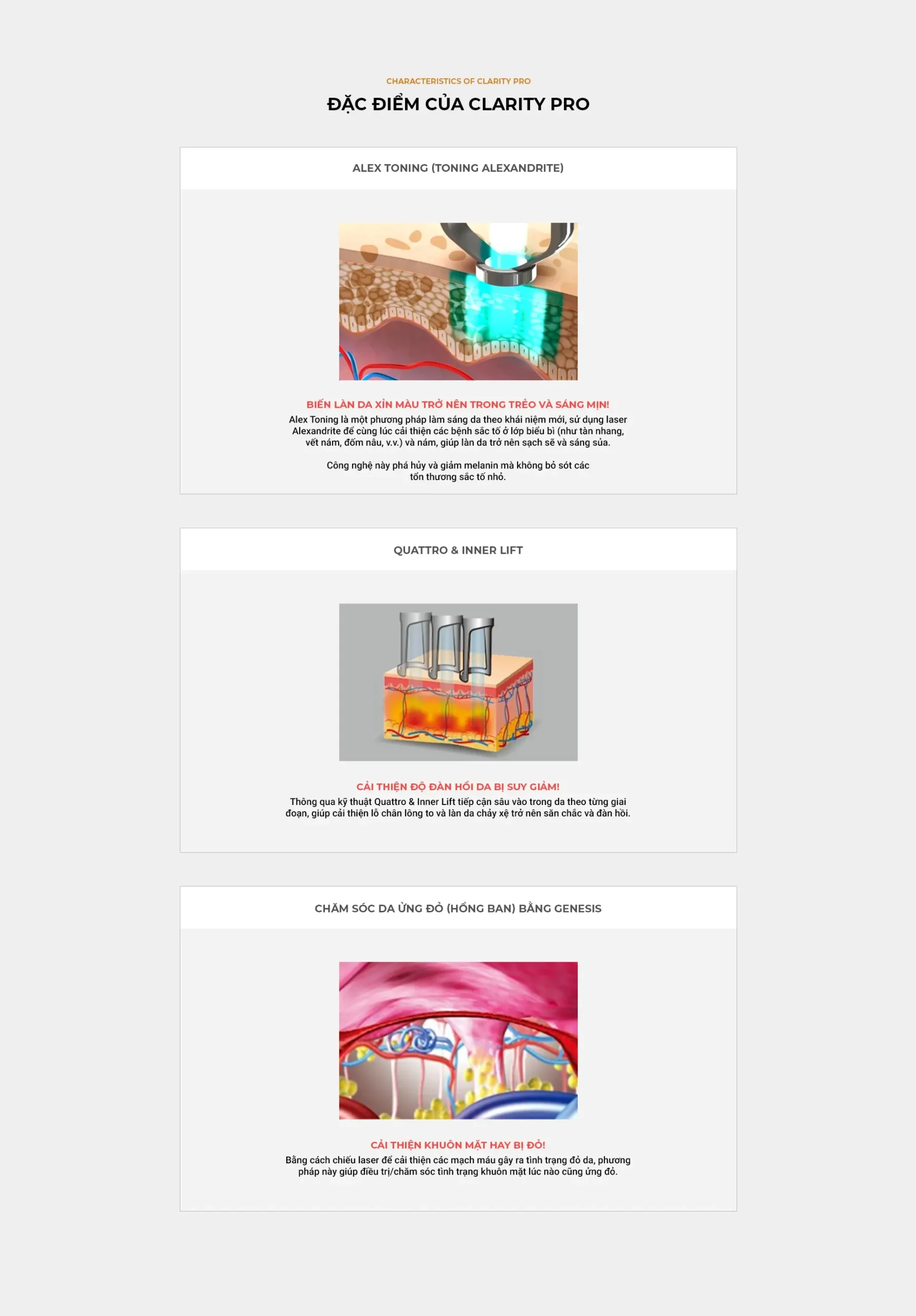 CHARACTERISTICS OF CLARITY PRO

ĐẶC ĐIỂM CỦA CLARITY PRO

ALEX TONING (TONING ALEXANDRITE)

BIẾN LÀN DA XỈN MÀU TRỞ NÊN TRONG TRẺO VÀ SÁNG MỊN!

Alex Toning là một phương pháp làm sáng da theo khái niệm mới, sử dụng laser Alexandrite để cùng lúc cải thiện các bệnh sắc tố ở lớp biểu bì (như tàn nhang, vết nám, đốm nâu, v.v.) và nám, giúp làn da trở nên sạch sẽ và sáng sủa.

Công nghệ này phá hủy và giảm melanin mà không bỏ sót các tổn thương sắc tố nhỏ.

QUATTRO & INNER LIFT

CẢI THIỆN ĐỘ ĐÀN HỒI DA BỊ SUY GIẢM!

Thông qua kỹ thuật Quattro & Inner Lift tiếp cận sâu vào trong da theo từng giai đoạn, giúp cải thiện lỗ chân lông to và làn da chảy xệ trở nên săn chắc và đàn hồi.

CHĂM SÓC DA ỬNG ĐỎ (HỒNG BAN) BẰNG GENESIS

CẢI THIỆN KHUÔN MẶT HAY BỊ ĐỎ!

Bằng cách chiếu laser để cải thiện các mạch máu gây ra tình trạng đỏ da, phương pháp này giúp điều trị/chăm sóc tình trạng khuôn mặt lúc nào cũng ửng đỏ.